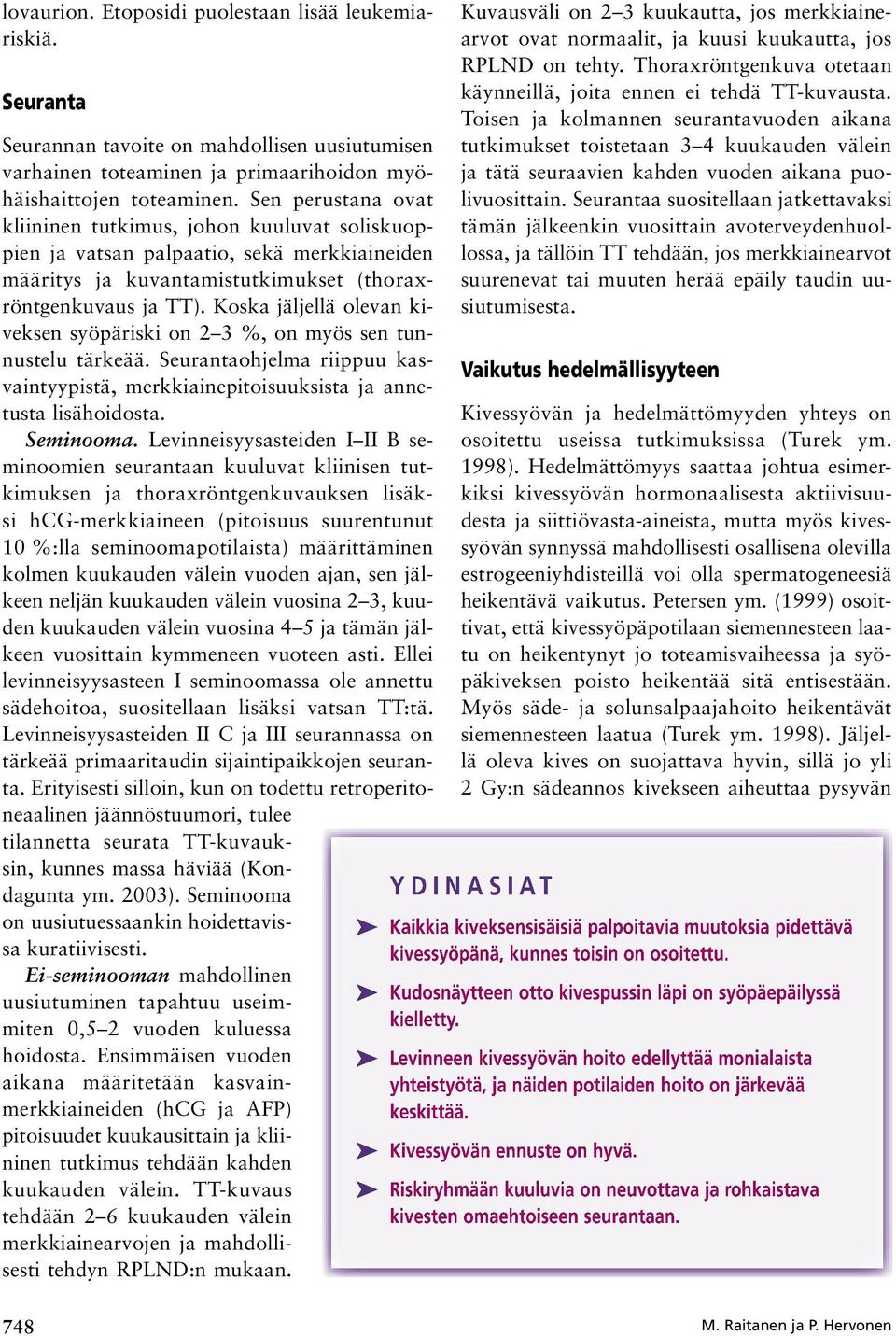 lovaurion. Etoposidi puolestaan lisää leukemiariskiä.

Seuranta

Seurannan tavoite on mahdollisen uusiutumisen varhainen toteaminen ja primaarihoidon myöhäishaittojen toteaminen. Sen perustana ovat kliininen tutkimus, johon kuuluvat soliskuoppien ja vatsan palpaatio, sekä merkkiaineiden määritys ja kuvantamistutkimukset (thoraxröntgenkuvaus ja TT). Koska jäljellä olevan kiveksen syöpäriski on 2–3 %, on myös sen tunnustelu tärkeää. Seurantaohjelma riippuu kasvaintyypistä, merkkiainepitoisuuksista ja annetusta lisähoidosta.

Seminooma. Levinneisyysasteiden I–II B seminoomien seurantaan kuuluvat kliinisen tutkimuksen ja thoraxröntgenkuvauksen lisäksi hCG-merkkiaineen (pitoisuus suurentunut 10 %:lla seminoomapotilaista) määrittäminen kolmen kuukauden välein vuoden ajan, sen jälkeen neljän kuukauden välein vuosina 2–3, kuuden kuukauden välein vuosina 4–5 ja tämän jälkeen vuosittain kymmeneen vuoteen asti. Ellei levinneisyysasteen I seminoomassa ole annettu sädehoitoa, suositellaan lisäksi vatsan TT:tä. Levinneisyysasteiden II C ja III seurannassa on tärkeää primaaritaudin sijaintipaikkojen seuranta. Erityisesti silloin, kun on todettu retroperitoneaalinen jäännöstuumori, tulee tilannetta seurata TT-kuvauksin, kunnes massa häviää (Kondagunta ym. 2003). Seminooma on uusiutuessaankin hoidettavissa kuratiivisesti.

Ei-seminooman mahdollinen uusiutuminen tapahtuu useimmiten 0,5–2 vuoden kuluessa hoidosta. Ensimmäisen vuoden aikana määritetään kasvainmerkkiaineiden (hCG ja AFP) pitoisuudet kuukausittain ja kliininen tutkimus tehdään kahden kuukauden välein. TT-kuvaus tehdään 2–6 kuukauden välein merkkiainearvojen ja mahdollisesti tehdyn RPLND:n mukaan. Kuvausväli on 2–3 kuukautta, jos merkkiainearvot ovat normaalit, ja kuusi kuukautta, jos RPLND on tehty. Thoraxröntgenkuva otetaan käynneillä, joita ennen ei tehdä TT-kuvausta. Toisen ja kolmannen seurantavuoden aikana tutkimukset toistetaan 3–4 kuukauden välein ja tätä seuraavien kahden vuoden aikana puolivuosittain. Seurantaa suositellaan jatkettavaksi tämän jälkeenkin vuosittain avoterveydenhuollossa, ja tällöin TT tehdään, jos merkkiainearvot suurenevat tai muuten herää epäily taudin uusiutumisesta.

Vaikutus hedelmällisyyteen

Kivessyövän ja hedelmättömyyden yhteys on osoitettu useissa tutkimuksissa (Turek ym. 1998). Hedelmättömyys saattaa johtua esimerkiksi kivessyövän hormonaalisesta aktiivisuudesta ja siittiövasta-aineista, mutta myös kivessyövän synnyssä mahdollisesti osallisena olevilla estrogeeniyhdisteillä voi olla spermatogeneesiä heikentävä vaikutus. Petersen ym. (1999) osoittivat, että kivessyöpäpotilaan siemennesteen laatu on heikentynyt jo toteamisvaiheessa ja syöpäkiveksen poisto heikentää sitä entisestään. Myös säde- ja solunsalpaajahoito heikentävät siemennesteen laatua (Turek ym. 1998). Jäljellä oleva kives on suojattava hyvin, sillä jo yli 2 Gy:n sädeannos kivekseen aiheuttaa pysyvän

YDINASIAT

Kaikkia kiveksensisäisiä palpoitavia muutoksia pidettävä kivessyöpänä, kunnes toisin on osoitettu.

Kudosnäytteen otto kivespussin läpi on syöpäepäilyssä kielletty.

Levinneen kivessyövän hoito edellyttää monialaista yhteistyötä, ja näiden potilaiden hoito on järkevää keskittää.

Kivessyövän ennuste on hyvä.

Riskiryhmään kuuluvia on neuvottava ja rohkaistava kivesten omaehtoiseen seurantaan.

748

M. Raitanen ja P. Hervonen